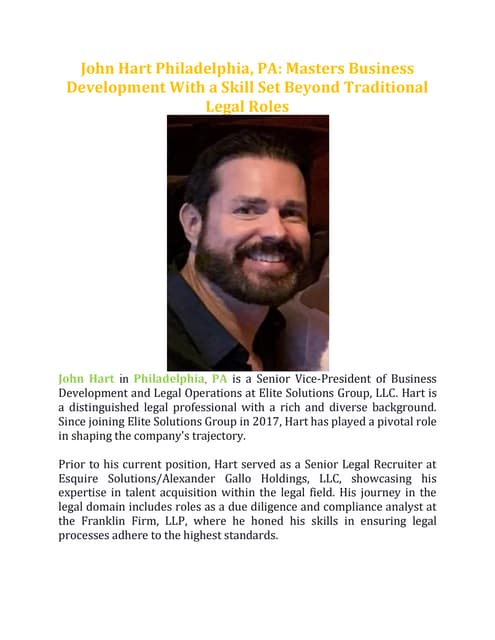 John Hart Philadelphia, PA: Masters Business Development With a Skill Set Beyond Traditional Legal Roles

John Hart in Philadelphia, PA is a Senior Vice-President of Business Development and Legal Operations at Elite Solutions Group, LLC. Hart is a distinguished legal professional with a rich and diverse background. Since joining Elite Solutions Group in 2017, Hart has played a pivotal role in shaping the company's trajectory.

Prior to his current position, Hart served as a Senior Legal Recruiter at Esquire Solutions/Alexander Gallo Holdings, LLC, showcasing his expertise in talent acquisition within the legal field. His journey in the legal domain includes roles as a due diligence and compliance analyst at the Franklin Firm, LLP, where he honed his skills in ensuring legal processes adhere to the highest standards.